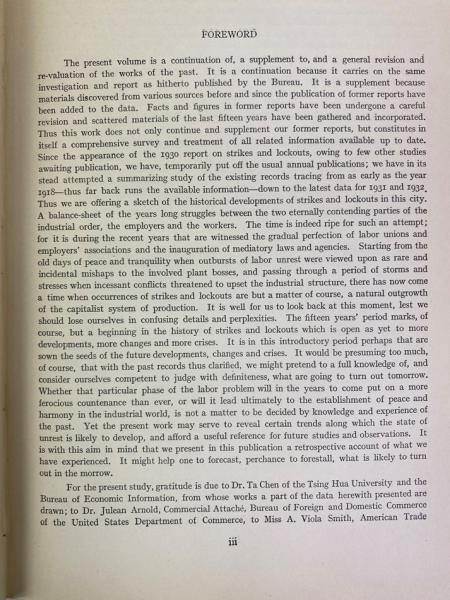 FOREWORD

The present volume is a continuation of, a supplement to, and a general revision and re-valuation of the works of the past. It is a continuation because it carries on the same investigation and report as hitherto published by the Bureau. It is a supplement because materials discovered from various sources before and since the publication of former reports have been added to the data. Facts and figures in former reports have been undergone a careful revision and scattered materials of the last fifteen years have been gathered and incorporated. Thus this work does not only continue and supplement our former reports, but constitutes in itself a comprehensive survey and treatment of all related information available up to date. Since the appearance of the 1930 report on strikes and lockouts, owing to few other studies awaiting publication, we have, temporarily put off the usual annual publications; we have in its stead attempted a summarizing study of the existing records tracing from as early as the year 1918—thus far back runs the available information—down to the latest data for 1931 and 1932. Thus we are offering a sketch of the historical developments of strikes and lockouts in this city. A balance-sheet of the years long struggles between the two eternally contending parties of the industrial order, the employers and the workers. The time is indeed ripe for such an attempt; for it is during the recent years that are witnessed the gradual perfection of labor unions and employers' associations and the inauguration of mediatory laws and agencies. Starting from the old days of peace and tranquility when outbursts of labor unrest were viewed upon as rare and incidental mishaps to the involved plant bosses, and passing through a period of storms and stresses when incessant conflicts threatened to upset the industrial structure, there has now come a time when occurrences of strikes and lockouts are but a matter of course, a natural outgrowth of the capitalist system of production. It is well for us to look back at this moment, lest we should lose ourselves in confusing details and perplexities. The fifteen years' period marks, of course, but a beginning in the history of strikes and lockouts which is open as yet to more developments, more changes and more crises. It is in this introductory period perhaps that are sown the seeds of the future developments, changes and crises. It would be presuming too much, of course, that with the past records thus clarified, we might pretend to a full knowledge of, and consider ourselves competent to judge with definiteness, what are going to turn out tomorrow. Whether that particular phase of the labor problem will in the years to come put on a more ferocious countenance than ever, or will it lead ultimately to the establishment of peace and harmony in the industrial world, is not a matter to be decided by knowledge and experience of the past. Yet the present work may serve to reveal certain trends along which the state of unrest is likely to develop, and afford a useful reference for future studies and observations. It is with this aim in mind that we present in this publication a retrospective account of what we have experienced. It might help one to forecast, perchance to forestall, what is likely to turn out in the morrow.

For the present study, gratitude is due to Dr. Ta Chen of the Tsing Hua University and the Bureau of Economic Information, from whose works a part of the data herewith presented are drawn; to Dr. Julean Arnold, Commercial Attaché, Bureau of Foreign and Domestic Commerce of the United States Department of Commerce, to Miss A. Viola Smith, American Trade

iii